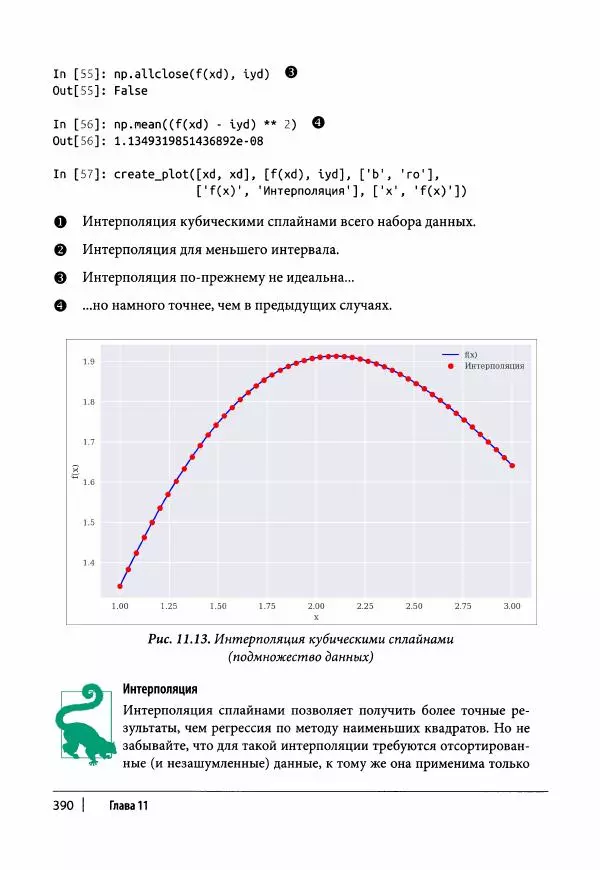 In [55]: np.allclose(f(xd), iyd) ❸
Out[55]: False

In [56]: np.mean((f(xd) - iyd) ** 2) ❹
Out[56]: 1.1349319851436892e-08

In [57]: create_plot([xd, xd], [f(xd), iyd], ['b', 'ro'],
                     ['f(x)', 'Интерполяция'], ['x', 'f(x)'])

❶ Интерполяция кубическими сплайнами всего набора данных.

❷ Интерполяция для меньшего интервала.

❸ Интерполяция по-прежнему не идеальна...

❹ ...но намного точнее, чем в предыдущих случаях.

f(x)
Интерполяция
1.9
1.8
1.7
1.6
1.5
1.4
f(x)
1.00 1.25 1.50 1.75 2.00 2.25 2.50 2.75 3.00
x

Рис. 11.13. Интерполяция кубическими сплайнами (подмножество данных)

Интерполяция

Интерполяция сплайнами позволяет получить более точные результаты, чем регрессия по методу наименьших квадратов. Но не забывайте, что для такой интерполяции требуются отсортированные (и незашумленные) данные, к тому же она применима только

390 | Глава 11